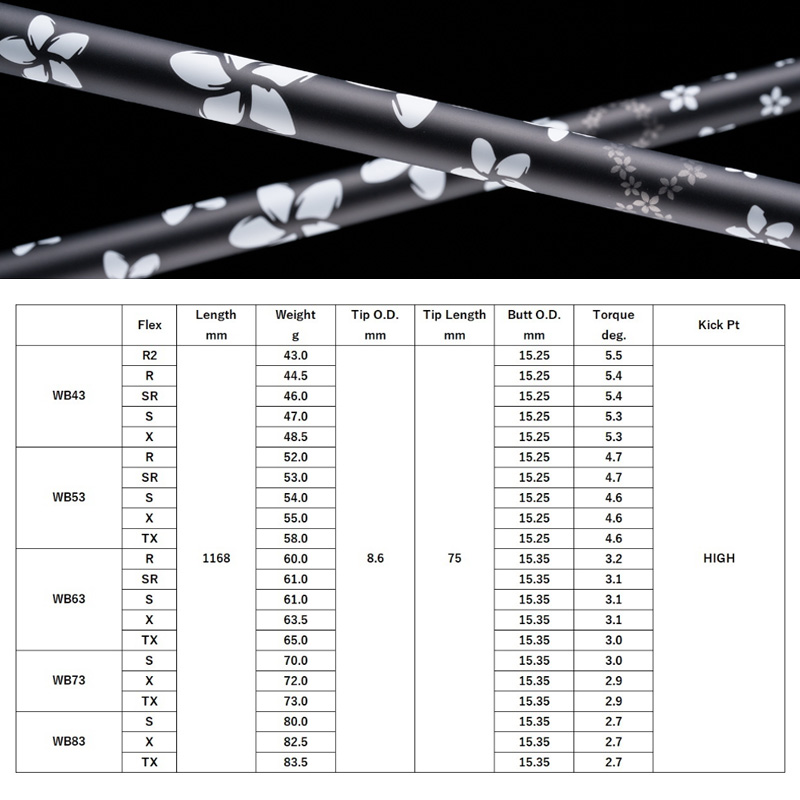 |  | Flex | Length mm | Weight g | Tip O.D. mm | Tip Length mm | Butt O.D. mm | Torque deg. | Kick Pt |
|---|---|---|---|---|---|---|---|---|
| WB43 | R2 | 1168 | 43.0 | 8.6 | 75 | 15.25 | 5.5 | HIGH |
|  | R |  | 44.5 |  |  | 15.25 | 5.4 |  |
|  | SR |  | 46.0 |  |  | 15.25 | 5.4 |  |
|  | S |  | 47.0 |  |  | 15.25 | 5.3 |  |
|  | X |  | 48.5 |  |  | 15.25 | 5.3 |  |
| WB53 | R |  | 52.0 |  |  | 15.25 | 4.7 |  |
|  | SR |  | 53.0 |  |  | 15.25 | 4.7 |  |
|  | S |  | 54.0 |  |  | 15.25 | 4.6 |  |
|  | X |  | 55.0 |  |  | 15.25 | 4.6 |  |
|  | TX |  | 58.0 |  |  | 15.25 | 4.6 |  |
| WB63 | R |  | 60.0 |  |  | 15.35 | 3.2 |  |
|  | SR |  | 61.0 |  |  | 15.35 | 3.1 |  |
|  | S |  | 61.0 |  |  | 15.35 | 3.1 |  |
|  | X |  | 63.5 |  |  | 15.35 | 3.1 |  |
|  | TX |  | 65.0 |  |  | 15.35 | 3.0 |  |
| WB73 | S |  | 70.0 |  |  | 15.35 | 3.0 |  |
|  | X |  | 72.0 |  |  | 15.35 | 2.9 |  |
|  | TX |  | 73.0 |  |  | 15.35 | 2.9 |  |
| WB83 | S |  | 80.0 |  |  | 15.35 | 2.7 |  |
|  | X |  | 82.5 |  |  | 15.35 | 2.7 |  |
|  | TX |  | 83.5 |  |  | 15.35 | 2.7 |  |